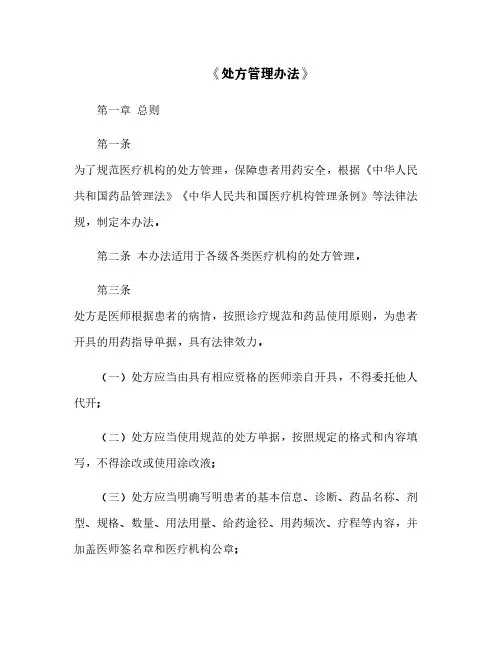 《处方管理办法》

第一章 总则

第一条

为了规范医疗机构的处方管理，保障患者用药安全，根据《中华人民共和国药品管理法》《中华人民共和国医疗机构管理条例》等法律法规，制定本办法。

第二条 本办法适用于各级各类医疗机构的处方管理。

第三条

处方是医师根据患者的病情，按照诊疗规范和药品使用原则，为患者开具的用药指导单据，具有法律效力。

（一）处方应当由具有相应资格的医师亲自开具，不得委托他人代开；

（二）处方应当使用规范的处方单据，按照规定的格式和内容填写，不得涂改或使用涂改液；

（三）处方应当明确写明患者的基本信息、诊断、药品名称、剂型、规格、数量、用法用量、给药途径、用药频次、疗程等内容，并加盖医师签名章和医疗机构公章；